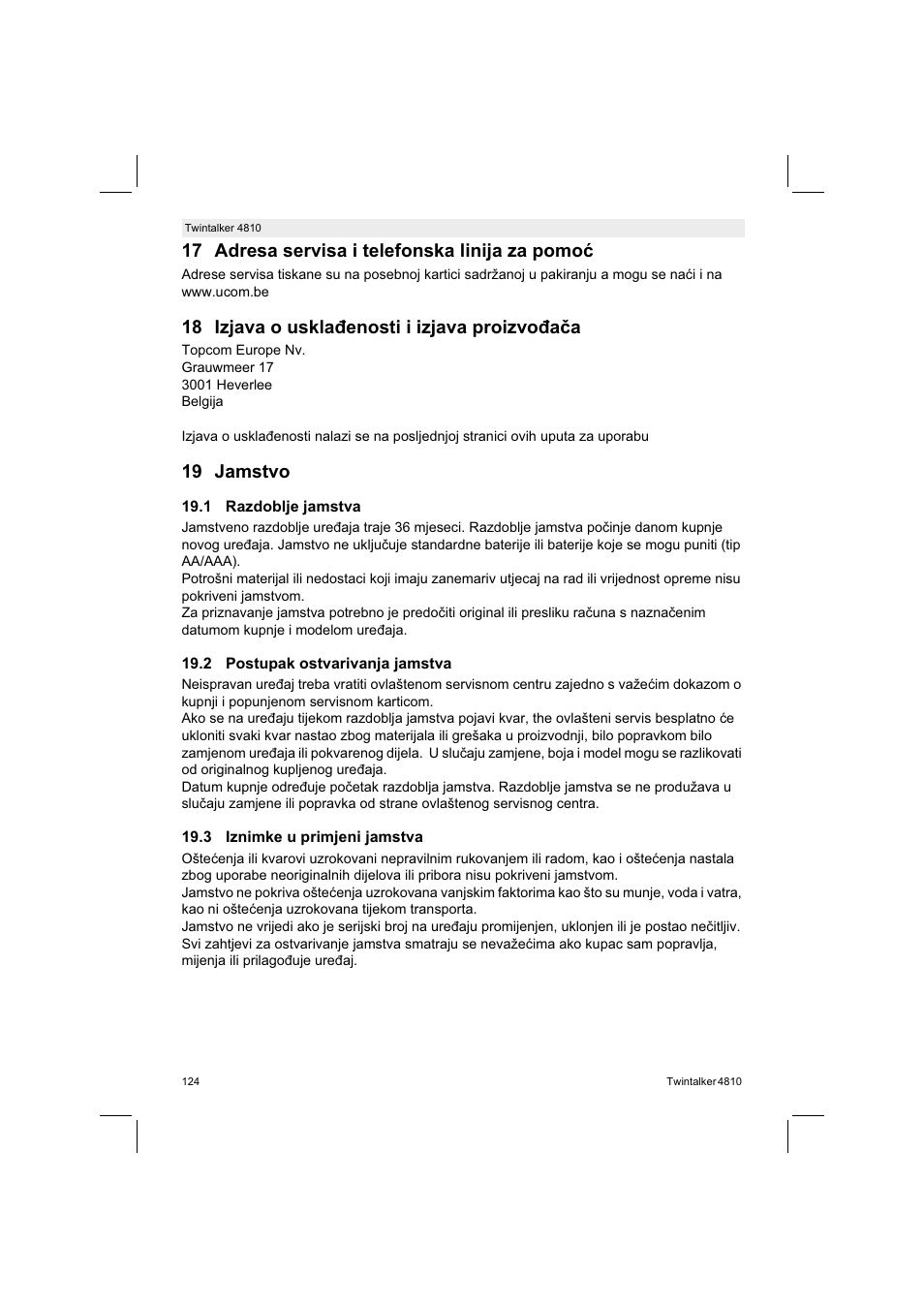 Twintalker 4810

17 Adresa servisa i telefonska linija za pomoć

Adrese servisa tiskane su na posebnoj kartici sadržanoj u pakiranju a mogu se naći i na www.ucom.be

18 Izjava o usklađenosti i izjava proizvođača

Topcom Europe Nv.
Grauwmeer 17
3001 Heverlee
Belgija

Izjava o usklađenosti nalazi se na posljednjoj stranici ovih uputa za uporabu

19 Jamstvo

19.1 Razdoblje jamstva

Jamstveno razdoblje uređaja traje 36 mjeseci. Razdoblje jamstva počinje danom kupnje novog uređaja. Jamstvo ne uključuje standardne baterije ili baterije koje se mogu puniti (tip AA/AAA).
Potrošni materijal ili nedostaci koji imaju zanemariv utjecaj na rad ili vrijednost opreme nisu pokriveni jamstvom.
Za priznavanje jamstva potrebno je predočiti original ili presliku računa s naznačenim datumom kupnje i modelom uređaja.

19.2 Postupak ostvarivanja jamstva

Neispravan uređaj treba vratiti ovlaštenom servisnom centru zajedno s važećim dokazom o kupnji i popunjenom servisnom karticom.
Ako se na uređaju tijekom razdoblja jamstva pojavi kvar, the ovlašteni servis besplatno će ukloniti svaki kvar nastao zbog materijala ili grešaka u proizvodnji, bilo popravkom bilo zamjenom uređaja ili pokvarenog dijela. U slučaju zamjene, boja i model mogu se razlikovati od originalnog kupljenog uređaja.
Datum kupnje određuje početak razdoblja jamstva. Razdoblje jamstva se ne produžava u slučaju zamjene ili popravka od strane ovlaštenog servisnog centra.

19.3 Iznimke u primjeni jamstva

Oštećenja ili kvarovi uzrokovani nepravilnim rukovanjem ili radom, kao i oštećenja nastala zbog uporabe neoriginalnih dijelova ili pribora nisu pokriveni jamstvom.
Jamstvo ne pokriva oštećenja uzrokovana vanjskim faktorima kao što su munje, voda i vatra, kao ni oštećenja uzrokovana tijekom transporta.
Jamstvo ne vrijedi ako je serijski broj na uređaju promijenjen, uklonjen ili je postao nečitljiv.
Svi zahtjevi za ostvarivanje jamstva smatraju se nevažećima ako kupac sam popravlja, mijenja ili prilagođuje uređaj.

124 Twintalker 4810